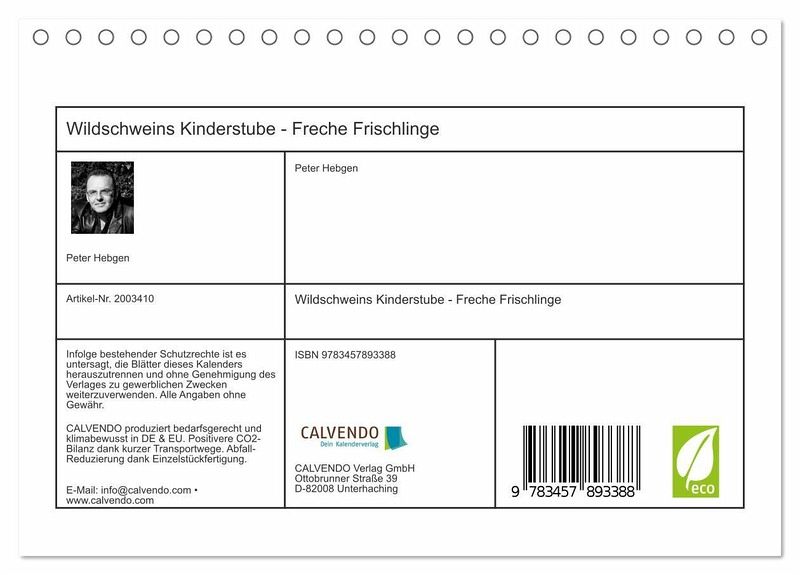 Wildschweins Kinderstube - Freche Frischlinge

Peter Hebgen

Peter Hebgen

Artikel-Nr. 2003410

Wildschweins Kinderstube - Freche Frischlinge

Infolge bestehender Schutzrechte ist es untersagt, die Blätter dieses Kalenders herauszutrennen und ohne Genehmigung des Verlages zu gewerblichen Zwecken weiterzuverwenden. Alle Angaben ohne Gewähr.

CALVENDO produziert bedarfsgerecht und klimabewusst in DE & EU. Positivere CO2-Bilanz dank kurzer Transportwege. Abfall-Reduzierung dank Einzelstückfertigung.

E-Mail: info@calvendo.com • www.calvendo.com

ISBN 9783457893388

CALVENDO
Dein Kalenderverlag

CALVENDO Verlag GmbH
Ottobrunner Straße 39
D-82008 Unterhaching

9 783457 893388

eco